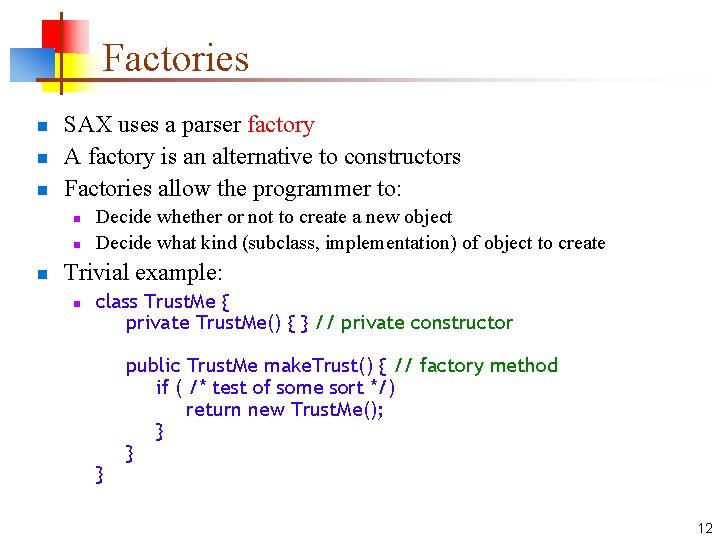 Factories

SAX uses a parser factory
A factory is an alternative to constructors
Factories allow the programmer to:
Decide whether or not to create a new object
Decide what kind (subclass, implementation) of object to create
Trivial example:
class TrustMe {
private TrustMe() { } // private constructor

public TrustMe makeTrust() { // factory method
if ( /* test of some sort */)
return new TrustMe();
}
}
}

12